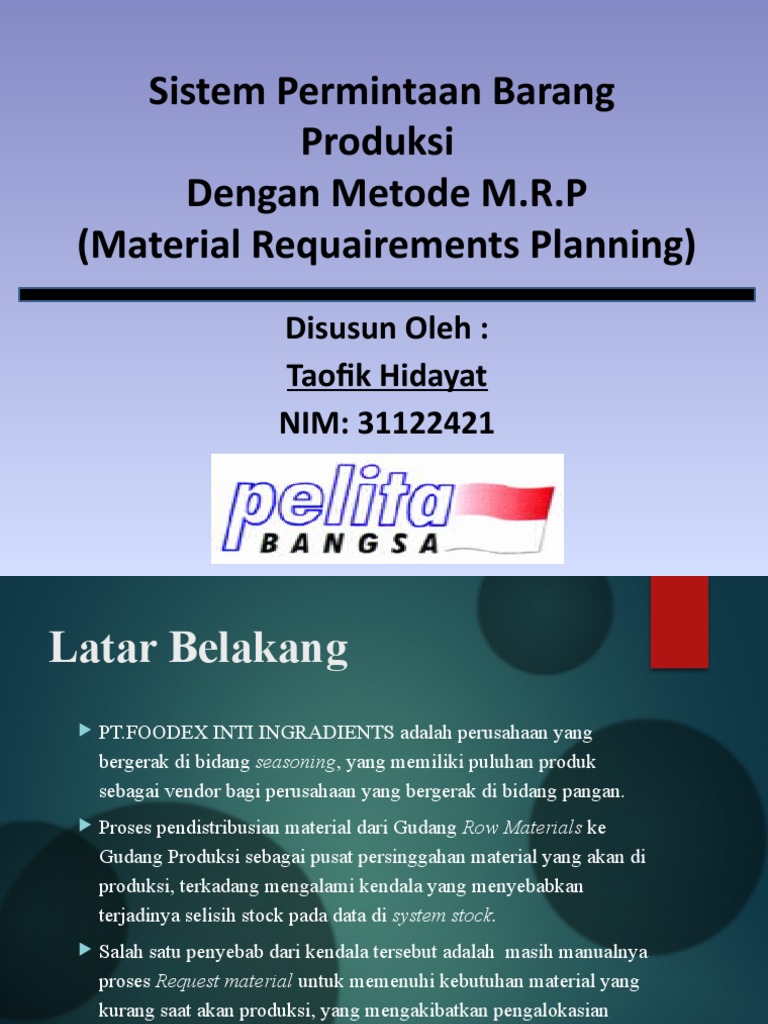 Sistem Permintaan Barang Produksi
Dengan Metode M.R.P
(Material Requairements Planning)

Disusun Oleh :
Taofik Hidayat
NIM: 31122421

pelita
BANGSA

Latar Belakang

PT.FOODEX INTI INGRADIENTS adalah perusahaan yang bergerak di bidang seasoning, yang memiliki puluhan produk sebagai vendor bagi perusahaan yang bergerak di bidang pangan.

Proses pendistribusian material dari Gudang Row Materials ke Gudang Produksi sebagai pusat persinggahan material yang akan di produksi, terkadang mengalami kendala yang menyebabkan terjadinya selisih stock pada data di system stock.

Salah satu penyebab dari kendala tersebut adalah masih manualnya proses Request material untuk memenuhi kebutuhan material yang kurang saat akan produksi, yang mengakibatkan pengalokasian